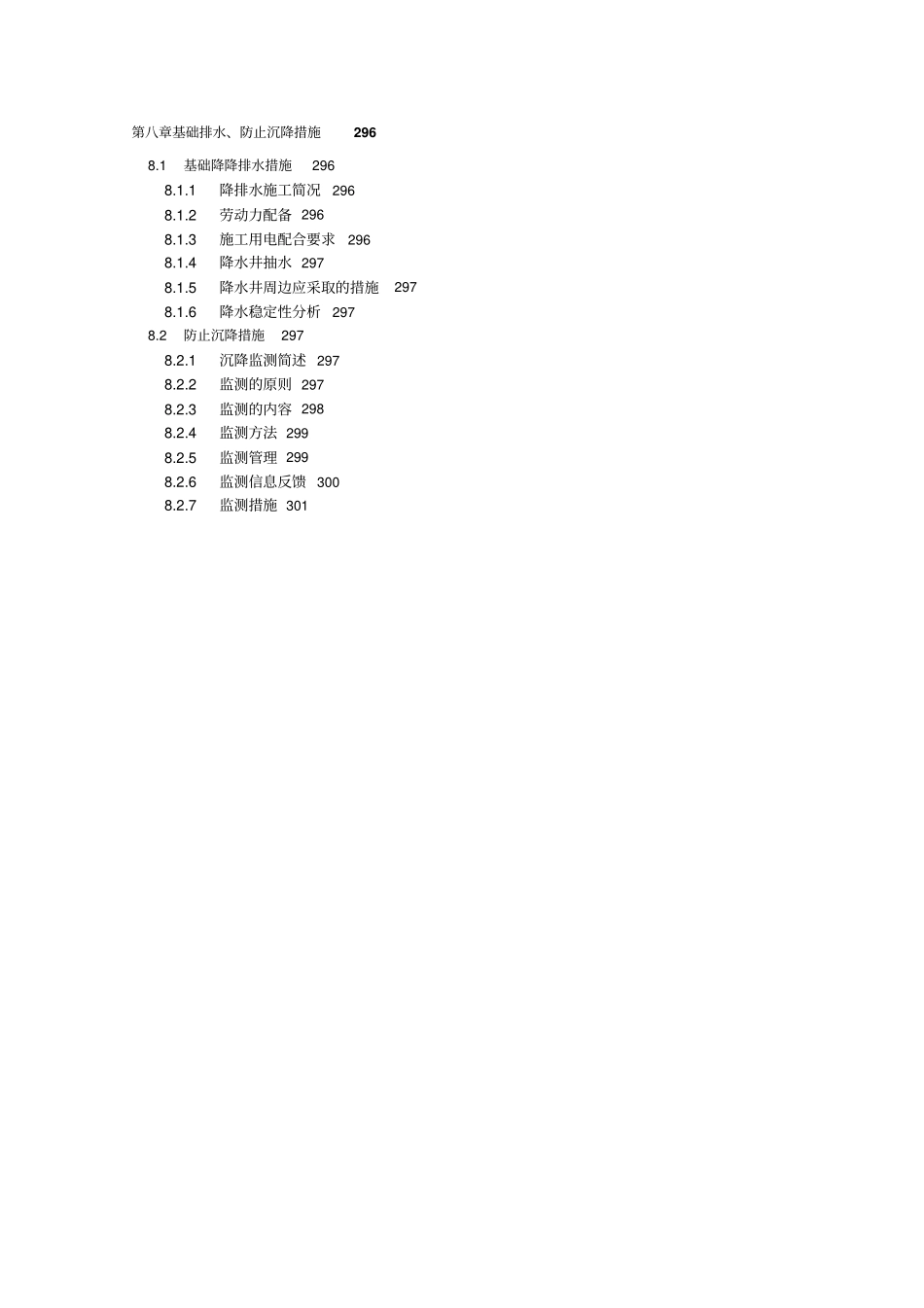 第八章基础排水、防止沉降措施 296

8.1 基础降降排水措施 296

8.1.1 降排水施工简况 296

8.1.2 劳动力配备 296

8.1.3 施工用电配合要求 296

8.1.4 降水井抽水 297

8.1.5 降水井周边应采取的措施 297

8.1.6 降水稳定性分析 297

8.2 防止沉降措施 297

8.2.1 沉降监测简述 297

8.2.2 监测的原则 297

8.2.3 监测的内容 298

8.2.4 监测方法 299

8.2.5 监测管理 299

8.2.6 监测信息反馈 300

8.2.7 监测措施 301